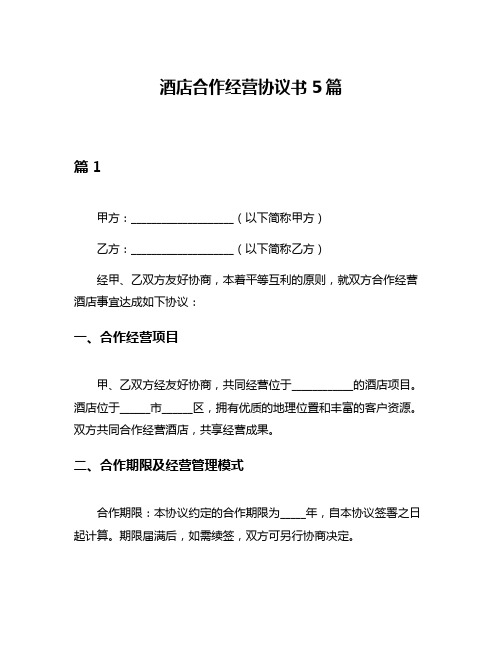 酒店合作经营协议书 5 篇

篇 1

甲方：__________________（以下简称甲方）

乙方：__________________（以下简称乙方）

经甲、乙双方友好协商，本着平等互利的原则，就双方合作经营酒店事宜达成如下协议：

一、合作经营项目

甲、乙双方经友好协商，共同经营位于__________的酒店项目。酒店位于_____市_____区，拥有优质的地理位置和丰富的客户资源。双方共同合作经营酒店，共享经营成果。

二、合作期限及经营管理模式

合作期限：本协议约定的合作期限为____年，自本协议签署之日起计算。期限届满后，如需续签，双方可另行协商决定。